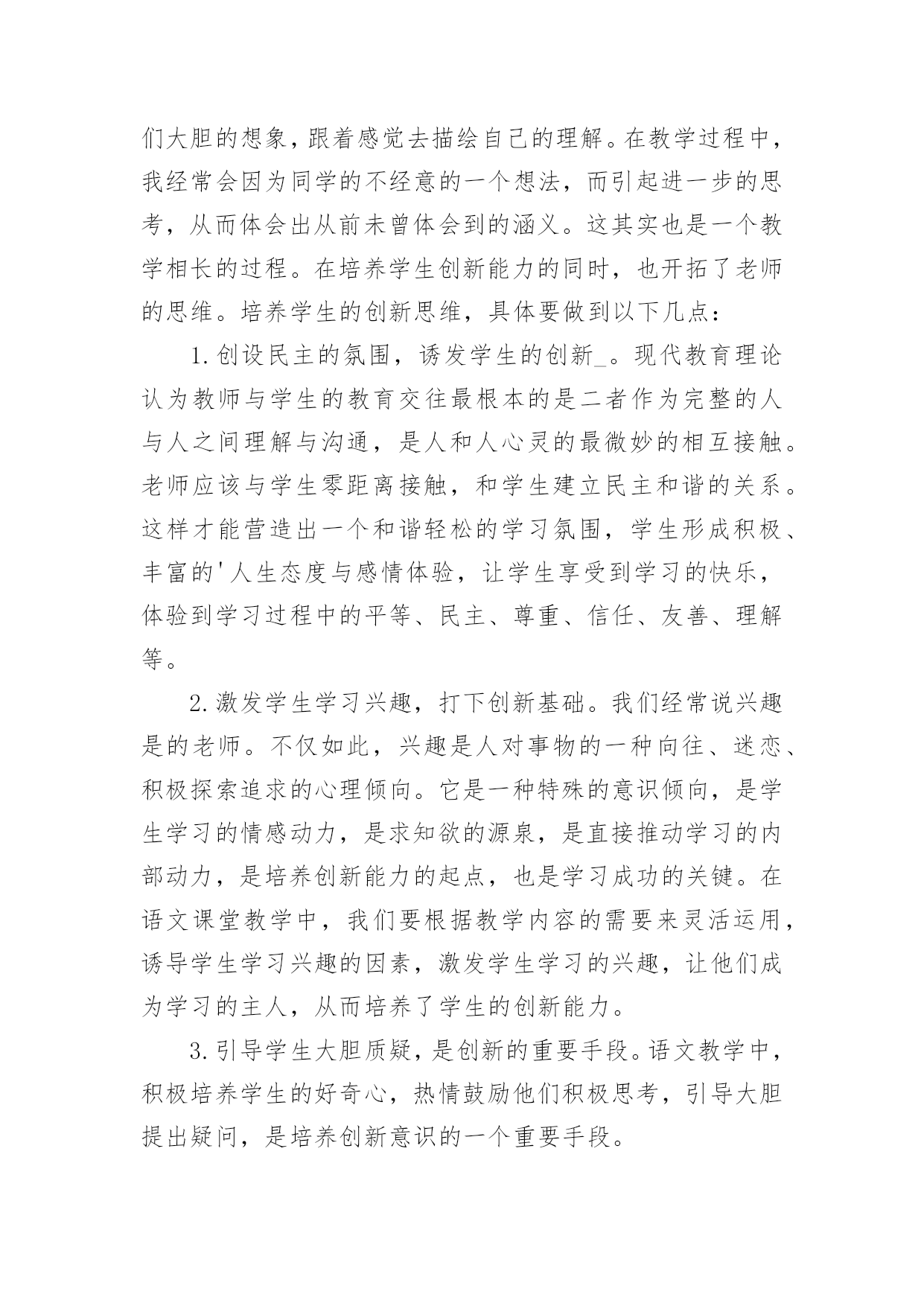 们大胆的想象，跟着感觉去描绘自己的理解。在教学过程中，我经常会因为同学的不经意的一个想法，而引起进一步的思考，从而体会出从前未曾体会到的涵义。这其实也是一个教学相长的过程。在培养学生创新能力的同时，也开拓了老师的思维。培养学生的创新思维，具体要做到以下几点：

1.创设民主的氛围，诱发学生的创新_。现代教育理论认为教师与学生的教育交往最根本的是二者作为完整的人与人之间理解与沟通，是人和人心灵的最微妙的相互接触。老师应该与学生零距离接触，和学生建立民主和谐的关系。这样才能营造出一个和谐轻松的学习氛围，学生形成积极、丰富的'人生态度与感情体验，让学生享受到学习的快乐，体验到学习过程中的平等、民主、尊重、信任、友善、理解等。

2.激发学生学习兴趣，打下创新基础。我们经常说兴趣是的老师。不仅如此，兴趣是人对事物的一种向往、迷恋、积极探索追求的心理倾向。它是一种特殊的意识倾向，是学生学习的情感动力，是求知欲的源泉，是直接推动学习的内部动力，是培养创新能力的起点，也是学习成功的关键。在语文课堂教学中，我们要根据教学内容的需要来灵活运用，诱导学生学习兴趣的因素，激发学生学习的兴趣，让他们成为学习的主人，从而培养了学生的创新能力。

3.引导学生大胆质疑，是创新的重要手段。语文教学中，积极培养学生的好奇心，热情鼓励他们积极思考，引导大胆提出疑问，是培养创新意识的一个重要手段。